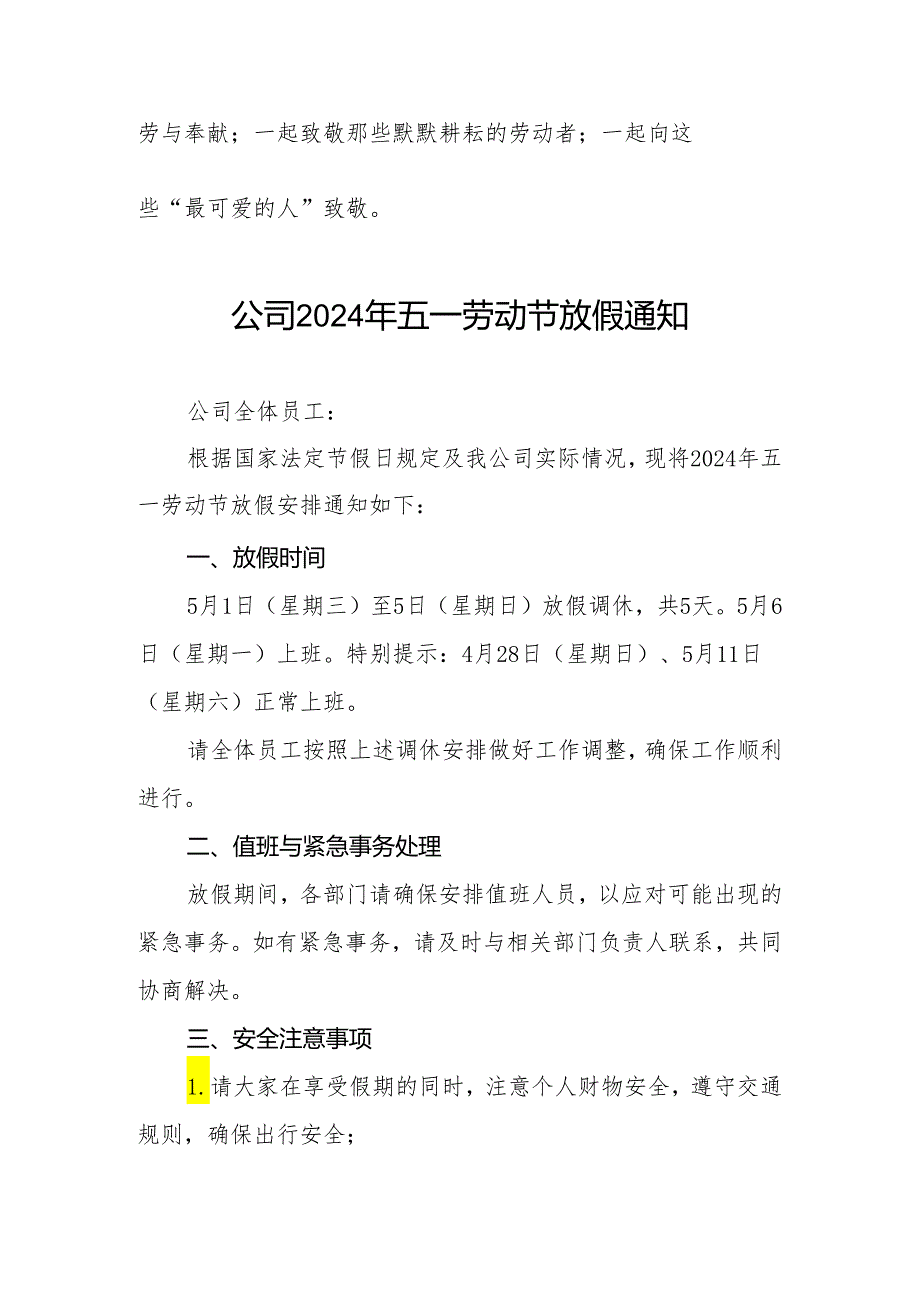 劳与奉献；一起致敬那些默默耕耘的劳动者；一起向这些“最可爱的人”致敬。

公司2024年五一劳动节放假通知

公司全体员工：

根据国家法定节假日规定及我公司实际情况，现将2024年五一劳动节放假安排通知如下：

一、放假时间

5月1日（星期三）至5日（星期日）放假调休，共5天。5月6日（星期一）上班。特别提示：4月28日（星期日）、5月11日（星期六）正常上班。

请全体员工按照上述调休安排做好工作调整，确保工作顺利进行。

二、值班与紧急事务处理

放假期间，各部门请确保安排值班人员，以应对可能出现的紧急事务。如有紧急事务，请及时与相关部门负责人联系，共同协商解决。

三、安全注意事项

1.请大家在享受假期的同时，注意个人财物安全，遵守交通规则，确保出行安全；